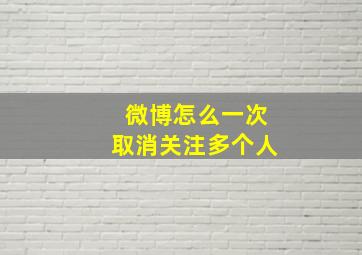 微博怎么一次
取消关注多个人